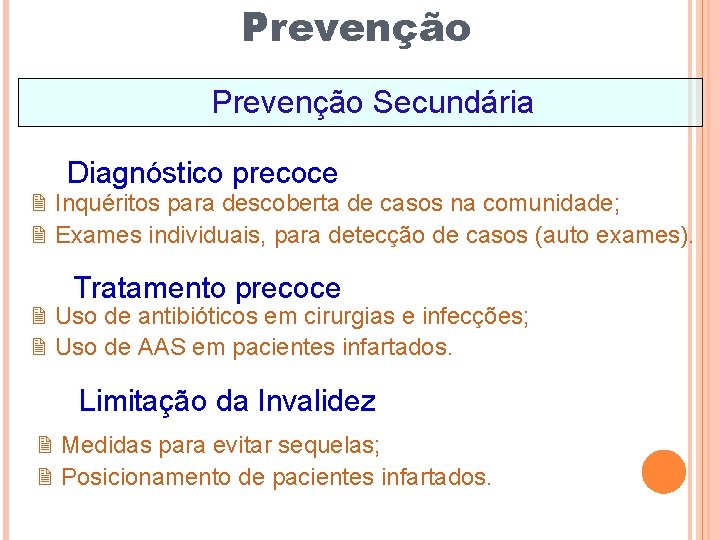 Prevenção

Prevenção Secundária

Diagnóstico precoce

Inquéritos para descoberta de casos na comunidade;

Exames individuais, para detecção de casos (auto exames).

Tratamento precoce

Uso de antibióticos em cirurgias e infecções;

Uso de AAS em pacientes infartados.

Limitação da Invalidez

Medidas para evitar sequelas;

Posicionamento de pacientes infartados.